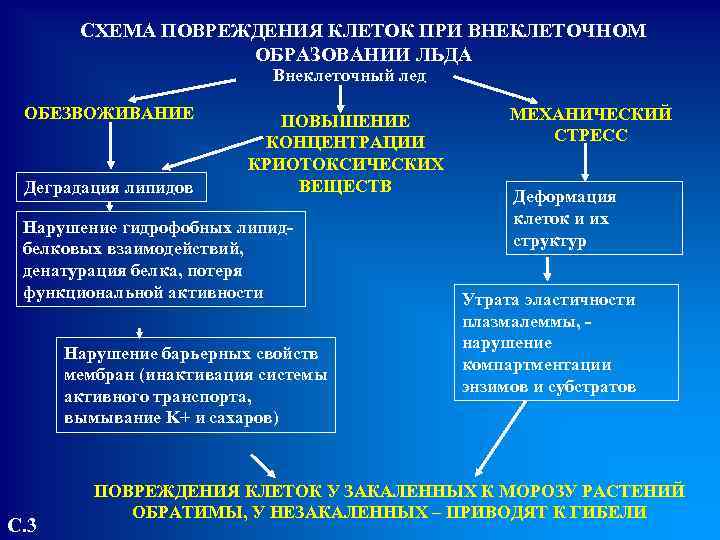 СХЕМА ПОВРЕЖДЕНИЯ КЛЕТОК ПРИ ВНЕКЛЕТОЧНОМ ОБРАЗОВАНИИ ЛЬДА

Внеклеточный лед

ОБЕЗВОЖИВАНИЕ

ПОВЫШЕНИЕ КОНЦЕНТРАЦИИ КРИОТОКСИЧЕСКИХ ВЕЩЕСТВ

МЕХАНИЧЕСКИЙ СТРЕСС

Деградация липидов

Нарушение гидрофобных липид-белковых взаимодействий, денатурация белка, потеря функциональной активности

Нарушение барьерных свойств мембран (инактивация системы активного транспорта, вымывание K+ и сахаров)

Деформация клеток и их структур

Утрата эластичности плазмалеммы, - нарушение компартментации энзимов и субстратов

ПОВРЕЖДЕНИЯ КЛЕТОК У ЗАКАЛЕННЫХ К МОРОЗУ РАСТЕНИЙ ОБРАТИМЫ, У НЕЗАКАЛЕННЫХ – ПРИВОДЯТ К ГИБЕЛИ

С.3